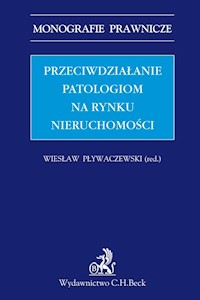 MONOGRAFIE PRAWNICZE

PRZECIWDZIAŁANIE PATOLOGIOM NA RYNKU NIERUCHOMOŚCI

WIESŁAW PŁYWACZEWSKI (red.)

B

Wydawnictwo C.H.Beck